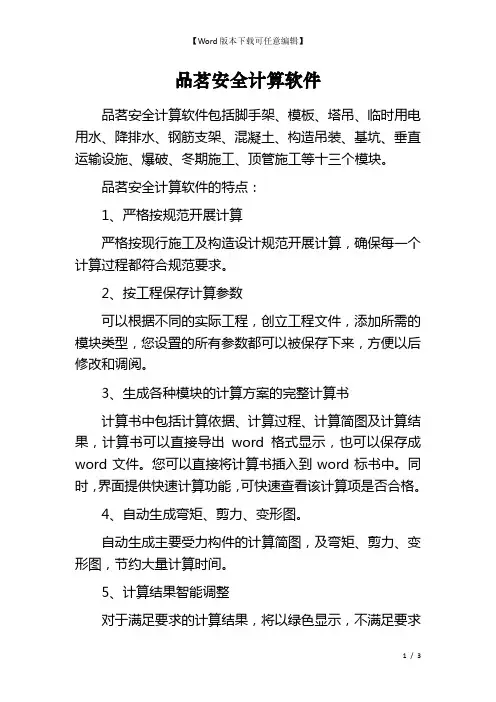 【Word版本下载可任意编辑】

品茗安全计算软件

品茗安全计算软件包括脚手架、模板、塔吊、临时用电用水、降排水、钢筋支架、混凝土、构造吊装、基坑、垂直运输设施、爆破、冬期施工、顶管施工等十三个模块。

品茗安全计算软件的特点：

1、严格按规范开展计算

严格按现行施工及构造设计规范开展计算，确保每一个计算过程都符合规范要求。

2、按工程保存计算参数

可以根据不同的实际工程，创立工程文件，添加所需的模块类型，您设置的所有参数都可以被保存下来，方便以后修改和调阅。

3、生成各种模块的计算方案的完整计算书

计算书中包括计算依据、计算过程、计算简图及计算结果，计算书可以直接导出 word 格式显示，也可以保存成 word 文件。您可以直接将计算书插入到 word 标书中。同时，界面提供快速计算功能，可快速查看该计算项是否合格。

4、自动生成弯矩、剪力、变形图。

自动生成主要受力构件的计算简图，及弯矩、剪力、变形图，节约大量计算时间。

5、计算结果智能调整

对于满足要求的计算结果，将以绿色显示，不满足要求

1 / 3